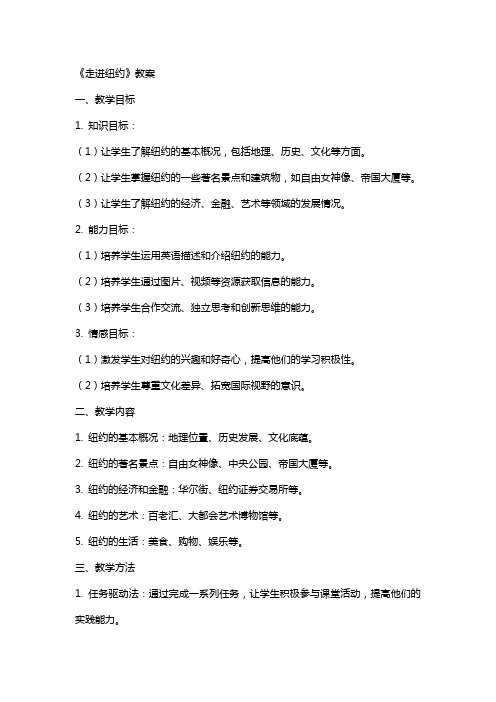 《走进纽约》教案

一、教学目标

1. 知识目标：

（1）让学生了解纽约的基本概况，包括地理、历史、文化等方面。

（2）让学生掌握纽约的一些著名景点和建筑物，如自由女神像、帝国大厦等。

（3）让学生了解纽约的经济、金融、艺术等领域的发展情况。

2. 能力目标：

（1）培养学生运用英语描述和介绍纽约的能力。

（2）培养学生通过图片、视频等资源获取信息的能力。

（3）培养学生合作交流、独立思考和创新思维的能力。

3. 情感目标：

（1）激发学生对纽约的兴趣和好奇心，提高他们的学习积极性。

（2）培养学生尊重文化差异、拓宽国际视野的意识。

二、教学内容

1. 纽约的基本概况：地理位置、历史发展、文化底蕴。

2. 纽约的著名景点：自由女神像、中央公园、帝国大厦等。

3. 纽约的经济和金融：华尔街、纽约证券交易所等。

4. 纽约的艺术：百老汇、大都会艺术博物馆等。

5. 纽约的生活：美食、购物、娱乐等。

三、教学方法

1. 任务驱动法：通过完成一系列任务，让学生积极参与课堂活动，提高他们的实践能力。